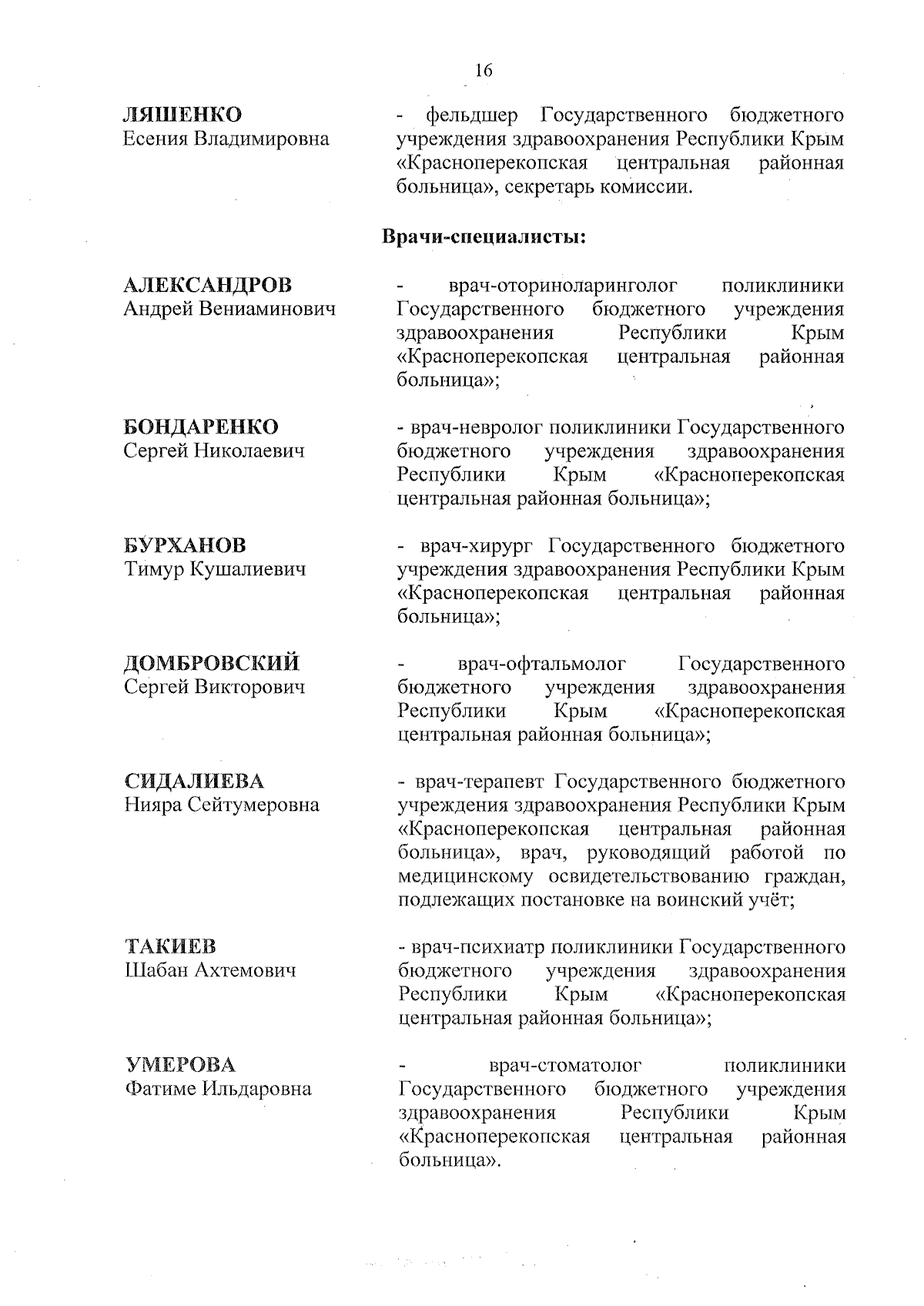 16

ЛЯШЕНКО
Есения Владимировна

- фельдшер Государственного бюджетного учреждения здравоохранения Республики Крым «Красноперекопская центральная районная больница», секретарь комиссии.

Врачи-специалисты:

АЛЕКСАНДРОВ
Андрей Вениаминович

- врач-оториноларинголог поликлиники Государственного бюджетного учреждения здравоохранения Республики Крым «Красноперекопская центральная районная больница»;

БОНДАРЕНКО
Сергей Николаевич

- врач-невролог поликлиники Государственного бюджетного учреждения здравоохранения Республики Крым «Красноперекопская центральная районная больница»;

БУРХАНОВ
Тимур Кушалиевич

- врач-хирург Государственного бюджетного учреждения здравоохранения Республики Крым «Красноперекопская центральная районная больница»;

ДОМБРОВСКИЙ
Сергей Викторович

- врач-офтальмолог Государственного бюджетного учреждения здравоохранения Республики Крым «Красноперекопская центральная районная больница»;

СИДАЛИЕВА
Нияра Сейтумеровна

- врач-терапевт Государственного бюджетного учреждения здравоохранения Республики Крым «Красноперекопская центральная районная больница», врач, руководящий работой по медицинскому освидетельствованию граждан, подлежащих постановке на воинский учёт;

ТАКИЕВ
Шабан Ахтемович

- врач-психиатр поликлиники Государственного бюджетного учреждения здравоохранения Республики Крым «Красноперекопская центральная районная больница»;

УМЕРОВА
Фатиме Ильдаровна

- врач-стоматолог поликлиники Государственного бюджетного учреждения здравоохранения Республики Крым «Красноперекопская центральная районная больница».